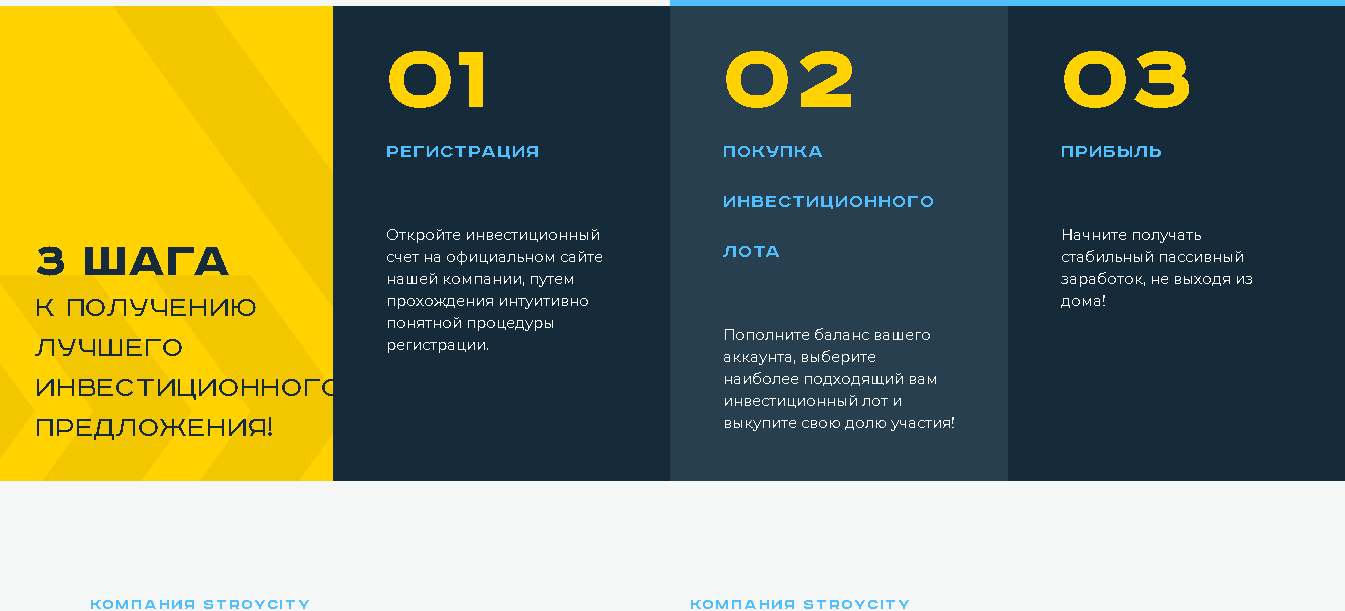 3 ШАГА
К ПОЛУЧЕНИЮ ЛУЧШЕГО ИНВЕСТИЦИОННОГО ПРЕДЛОЖЕНИЯ!

01

РЕГИСТРАЦИЯ

Откройте инвестиционный счет на официальном сайте нашей компании, путем прохождения интуитивно понятной процедуры регистрации.

02

ПОКУПКА ИНВЕСТИЦИОННОГО ЛОТА

Пополните баланс вашего аккаунта, выберите наиболее подходящий вам инвестиционный лот и выкупите свою долю участия!

03

ПРИБЫЛЬ

Начните получать стабильный пассивный заработок, не выходя из дома!

КОМПАНИЯ STROYCITY

КОМПАНИЯ STROYCITY